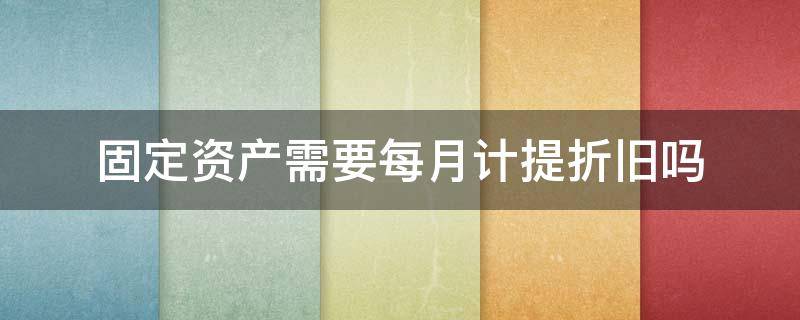 固定资产需要每月计提折旧吗